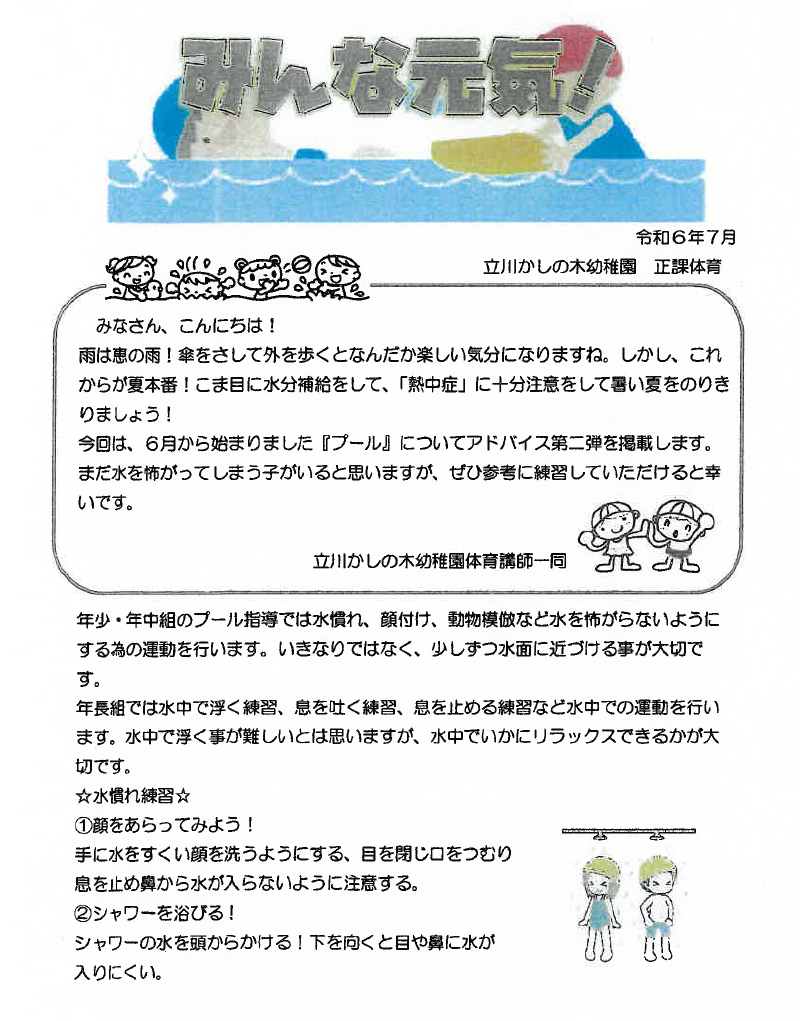 みんな元気！

令和６年７月

立川かしの木幼稚園　正課体育

みなさん、こんにちは！
雨は恵の雨！傘をさして外を歩くとなんだか楽しい気分になりますね。しかし、これからが夏本番！こま目に水分補給をして、「熱中症」に十分注意をして暑い夏をのりきりましょう！
今回は、６月から始まりました『プール』についてアドバイス第二弾を掲載します。まだ水を怖がってしまう子がいると思いますが、ぜひ参考に練習していただけると幸いです。

立川かしの木幼稚園体育講師一同

年少・年中組のプール指導では水慣れ、顔付け、動物模倣など水を怖がらないようにする為の運動を行います。いきなりではなく、少しずつ水面に近づける事が大切です。
年長組では水中で浮く練習、息を吐く練習、息を止める練習など水中での運動を行います。水中で浮く事が難しいとは思いますが、水中でいかにリラックスできるかが大切です。
☆水慣れ練習☆
①顔をあらってみよう！
手に水をすくい顔を洗うようにする、目を閉じ口をつむり息を止め鼻から水が入らないように注意する。
②シャワーを浴びる！
シャワーの水を頭からかける！下を向くと目や鼻に水が入りにくい。